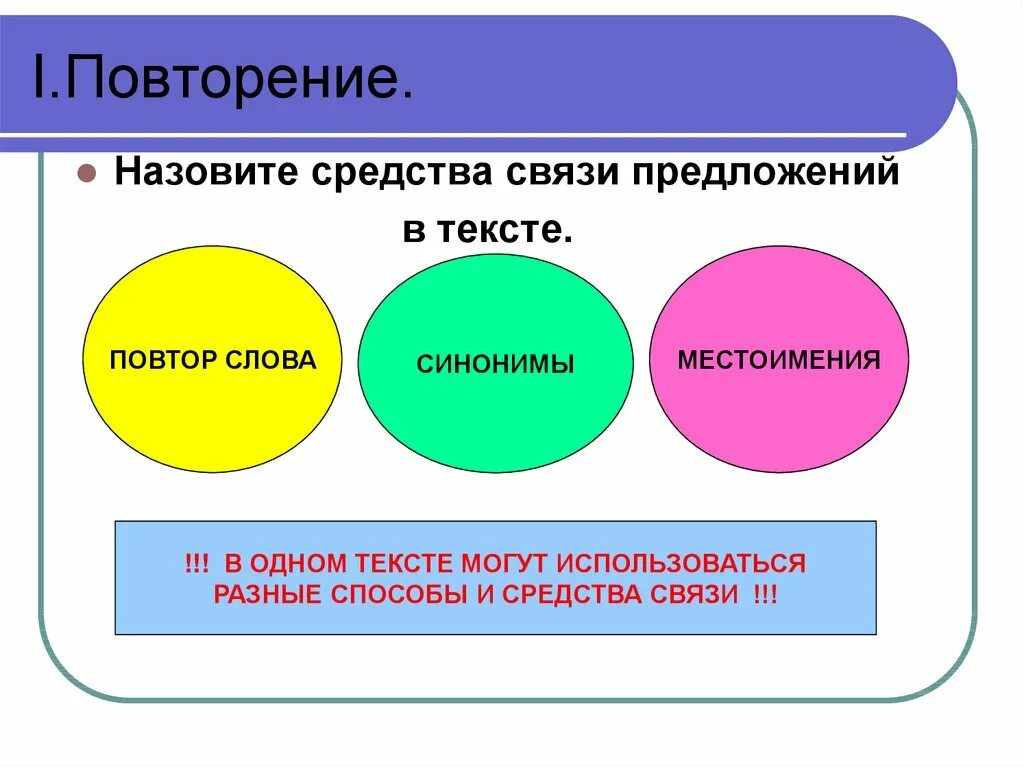 I.Повторение.

Назовите средства связи предложений в тексте.

ПОВТОР СЛОВА

СИНОНИМЫ

МЕСТОИМЕНИЯ

!!! В ОДНОМ ТЕКСТЕ МОГУТ ИСПОЛЬЗОВАТЬСЯ РАЗНЫЕ СПОСОБЫ И СРЕДСТВА СВЯЗИ !!!